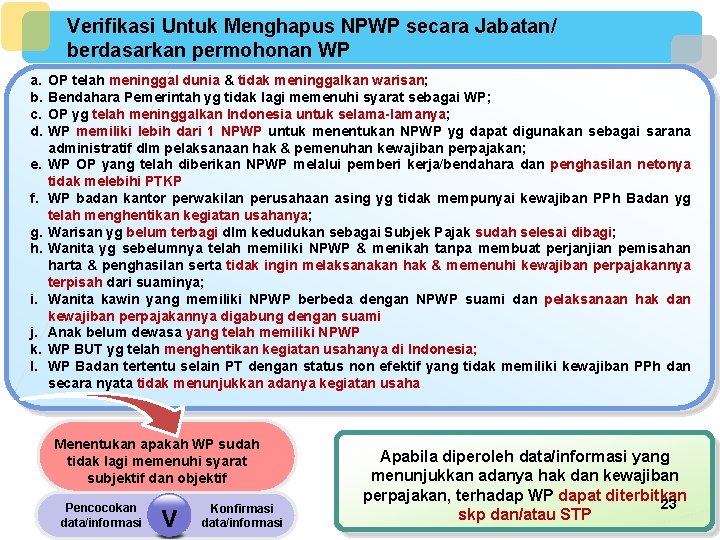 Verifikasi Untuk Menghapus NPWP secara Jabatan/ berdasarkan permohonan WP

a. OP telah meninggal dunia & tidak meninggalkan warisan;
b. Bendahara Pemerintah yg tidak lagi memenuhi syarat sebagai WP;
c. OP yg telah meninggalkan Indonesia untuk selama-lamanya;
d. WP memiliki lebih dari 1 NPWP untuk menentukan NPWP yg dapat digunakan sebagai sarana administratif dlm pelaksanaan hak & pemenuhan kewajiban perpajakan;
e. WP OP yang telah diberikan NPWP melalui pemberi kerja/bendahara dan penghasilan netonya tidak melebihi PTKP
f. WP badan kantor perwakilan perusahaan asing yg tidak mempunyai kewajiban PPh Badan yg telah menghentikan kegiatan usahanya;
g. Warisan yg belum terbagi dlm kedudukan sebagai Subjek Pajak sudah selesai dibagi;
h. Wanita yg sebelumnya telah memiliki NPWP & menikah tanpa membuat perjanjian pemisahan harta & penghasilan serta tidak ingin melaksanakan hak & memenuhi kewajiban perpajakannya terpisah dari suaminya;
i. Wanita kawin yang memiliki NPWP berbeda dengan NPWP suami dan pelaksanaan hak dan kewajiban perpajakannya digabung dengan suami
j. Anak belum dewasa yang telah memiliki NPWP
k. WP BUT yg telah menghentikan kegiatan usahanya di Indonesia;
l. WP Badan tertentu selain PT dengan status non efektif yang tidak memiliki kewajiban PPh dan secara nyata tidak menunjukkan adanya kegiatan usaha

Menentukan apakah WP sudah tidak lagi memenuhi syarat subjektif dan objektif

Pencocokan data/informasi

V

Konfirmasi data/informasi

Apabila diperoleh data/informasi yang menunjukkan adanya hak dan kewajiban perpajakan, terhadap WP dapat diterbitkan skp dan/atau STP

23